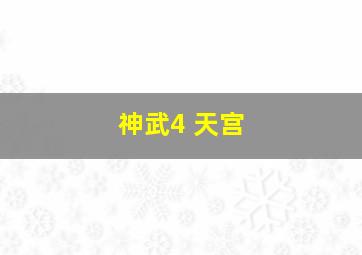 神武4 天宫